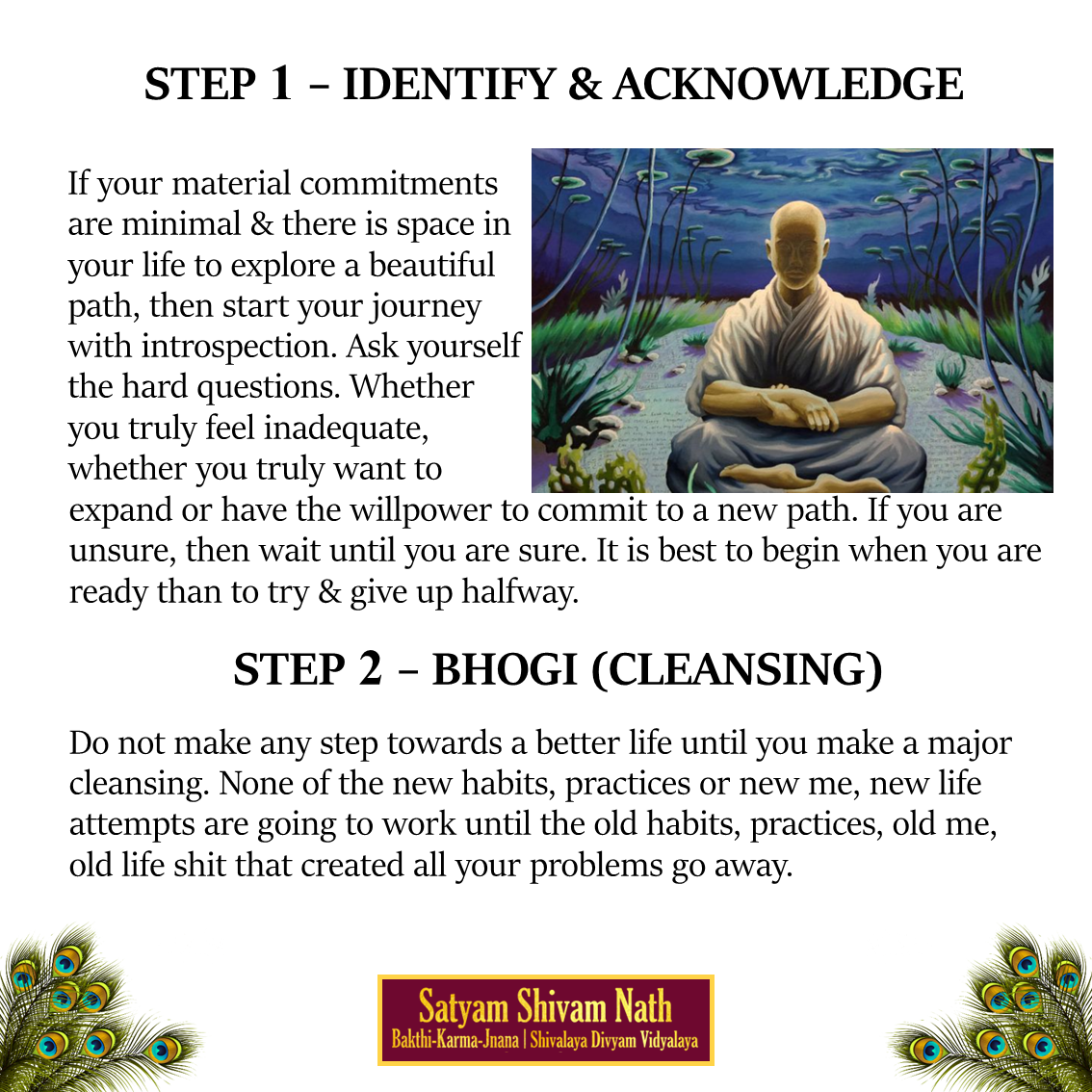 STEP 1 – IDENTIFY & ACKNOWLEDGE

If your material commitments are minimal & there is space in your life to explore a beautiful path, then start your journey with introspection. Ask yourself the hard questions. Whether you truly feel inadequate, whether you truly want to expand or have the willpower to commit to a new path. If you are unsure, then wait until you are sure. It is best to begin when you are ready than to try & give up halfway.

STEP 2 – BHOGI (CLEANSING)

Do not make any step towards a better life until you make a major cleansing. None of the new habits, practices or new me, new life attempts are going to work until the old habits, practices, old me, old life shit that created all your problems go away.

Satyam Shivam Nath
Bakthi-Karma-Jnana | Shivalaya Divyam Vidyalaya